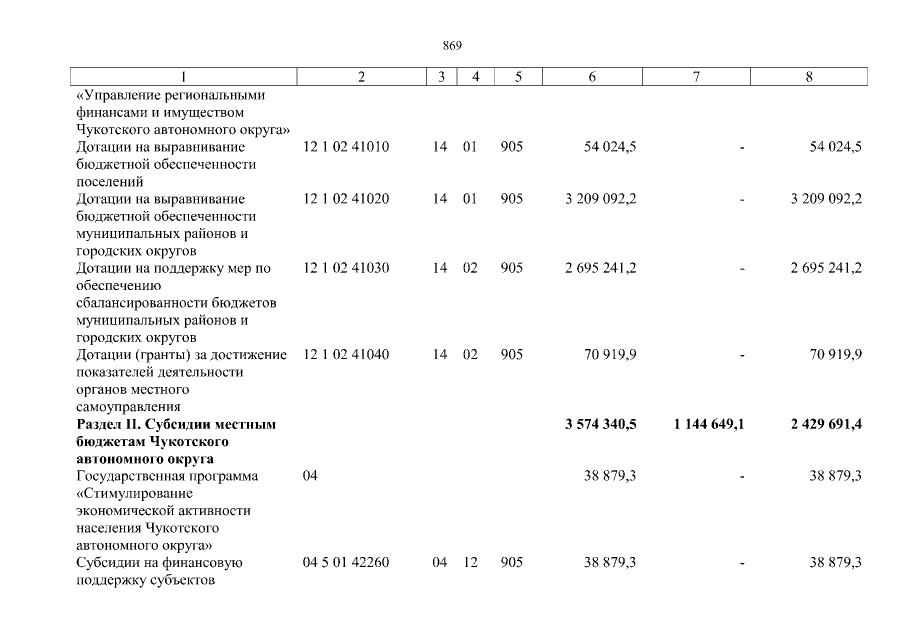 869

| 1 | 2 | 3 | 4 | 5 | 6 | 7 | 8 |
|---|---|---|---|---|---|---|---|
| «Управление региональными финансами и имуществом Чукотского автономного округа» | | | | | | | |
| Дотации на выравнивание бюджетной обеспеченности поселений | 12 1 02 41010 | 14 | 01 | 905 | 54 024,5 | - | 54 024,5 |
| Дотации на выравнивание бюджетной обеспеченности муниципальных районов и городских округов | 12 1 02 41020 | 14 | 01 | 905 | 3 209 092,2 | - | 3 209 092,2 |
| Дотации на поддержку мер по обеспечению сбалансированности бюджетов муниципальных районов и городских округов | 12 1 02 41030 | 14 | 02 | 905 | 2 695 241,2 | - | 2 695 241,2 |
| Дотации (гранты) за достижение показателей деятельности органов местного самоуправления | 12 1 02 41040 | 14 | 02 | 905 | 70 919,9 | - | 70 919,9 |
| **Раздел II. Субсидии местным бюджетам Чукотского автономного округа** | | | | | **3 574 340,5** | **1 144 649,1** | **2 429 691,4** |
| Государственная программа «Стимулирование экономической активности населения Чукотского автономного округа» | 04 | | | | 38 879,3 | - | 38 879,3 |
| Субсидии на финансовую поддержку субъектов | 04 5 01 42260 | 04 | 12 | 905 | 38 879,3 | - | 38 879,3 |